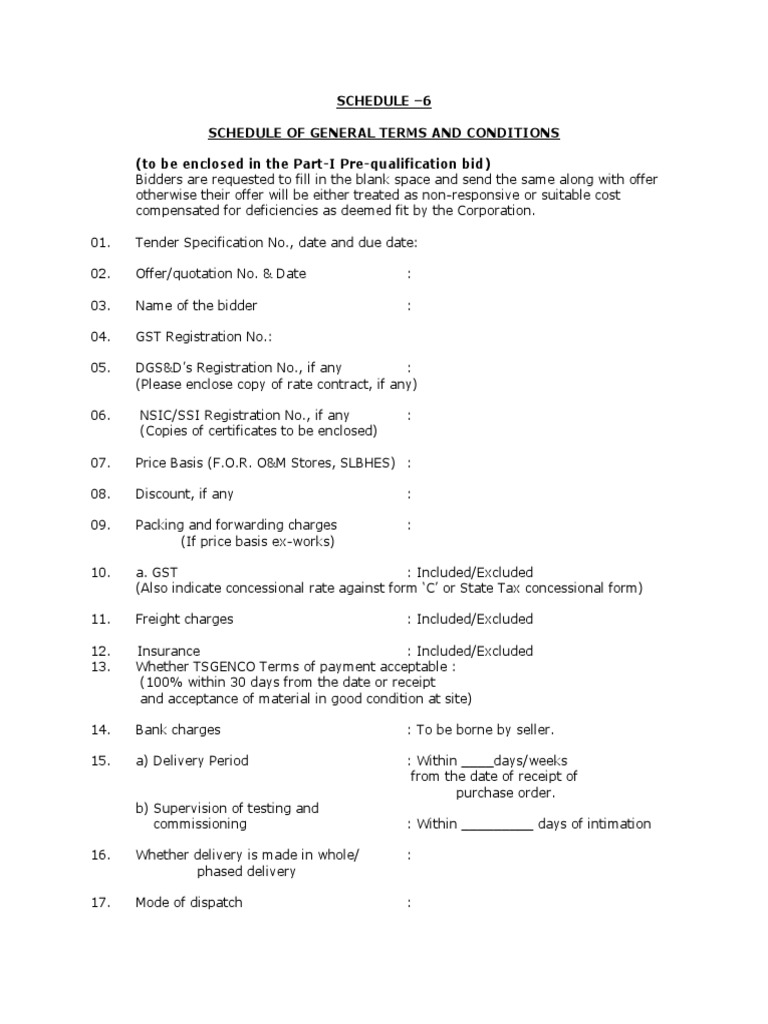 SCHEDULE –6

SCHEDULE OF GENERAL TERMS AND CONDITIONS

(to be enclosed in the Part-I Pre-qualification bid)
Bidders are requested to fill in the blank space and send the same along with offer otherwise their offer will be either treated as non-responsive or suitable cost compensated for deficiencies as deemed fit by the Corporation.

01. Tender Specification No., date and due date:

02. Offer/quotation No. & Date :

03. Name of the bidder :

04. GST Registration No.:

05. DGS&D's Registration No., if any :
(Please enclose copy of rate contract, if any)

06. NSIC/SSI Registration No., if any :
(Copies of certificates to be enclosed)

07. Price Basis (F.O.R. O&M Stores, SLBHES) :

08. Discount, if any :

09. Packing and forwarding charges :
(If price basis ex-works)

10. a. GST : Included/Excluded
(Also indicate concessional rate against form 'C' or State Tax concessional form)

11. Freight charges : Included/Excluded

12. Insurance : Included/Excluded
13. Whether TSGENCO Terms of payment acceptable :
(100% within 30 days from the date or receipt and acceptance of material in good condition at site)

14. Bank charges : To be borne by seller.

15. a) Delivery Period : Within ____days/weeks from the date of receipt of purchase order.
b) Supervision of testing and commissioning : Within _________ days of intimation

16. Whether delivery is made in whole/ phased delivery :

17. Mode of dispatch :